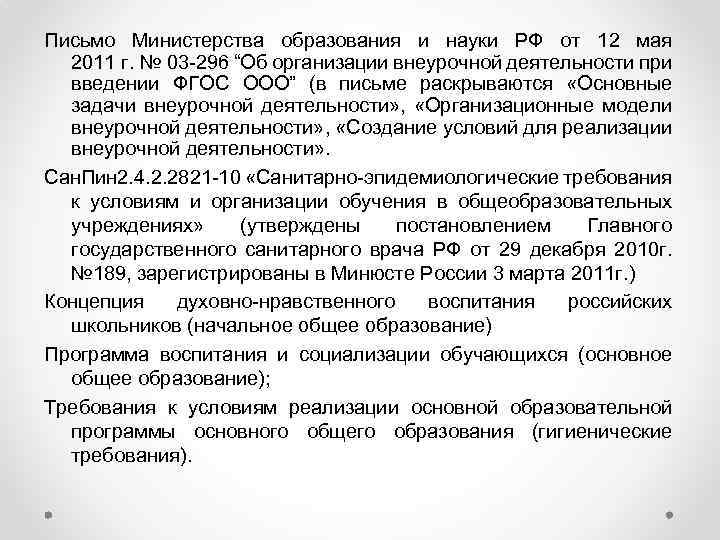 Письмо Министерства образования и науки РФ от 12 мая 2011 г. № 03-296 “Об организации внеурочной деятельности при введении ФГОС ООО” (в письме раскрываются «Основные задачи внеурочной деятельности», «Организационные модели внеурочной деятельности», «Создание условий для реализации внеурочной деятельности».

СанПин2.4.2.2821-10 «Санитарно-эпидемиологические требования к условиям и организации обучения в общеобразовательных учреждениях» (утверждены постановлением Главного государственного санитарного врача РФ от 29 декабря 2010г. №189, зарегистрированы в Минюсте России 3 марта 2011г.)

Концепция духовно-нравственного воспитания российских школьников (начальное общее образование)

Программа воспитания и социализации обучающихся (основное общее образование);

Требования к условиям реализации основной образовательной программы основного общего образования (гигиенические требования).